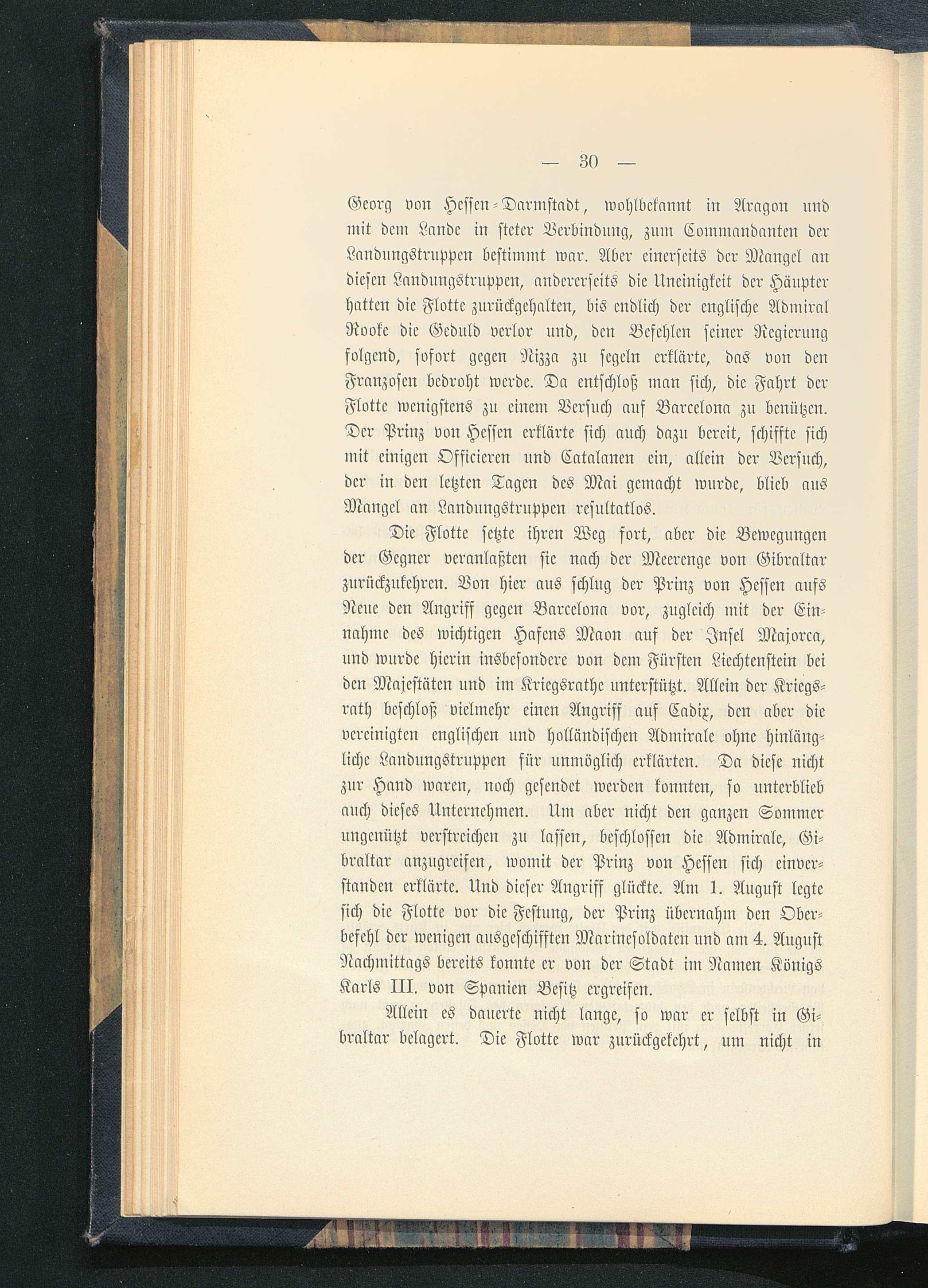 — 30 —

Georg von Hessen-Darmstadt, wohlbekannt in Aragon und mit dem Lande in steter Verbindung, zum Commandanten der Landungstruppen bestimmt war. Aber einerseits der Mangel an diesen Landungstruppen, andererseits die Uneinigkeit der Häupter hatten die Flotte zurückgehalten, bis endlich der englische Admiral Rooke die Geduld verlor und, den Befehlen seiner Regierung folgend, sofort gegen Nizza zu segeln erklärte, das von den Franzosen bedroht werde. Da entschloß man sich, die Fahrt der Flotte wenigstens zu einem Versuch auf Barcelona zu benützen. Der Prinz von Hessen erklärte sich auch dazu bereit, schiffte sich mit einigen Officieren und Catalanen ein, allein der Versuch, der in den letzten Tagen des Mai gemacht wurde, blieb aus Mangel an Landungstruppen resultatlos.

Die Flotte setzte ihren Weg fort, aber die Bewegungen der Gegner veranlaßten sie nach der Meerenge von Gibraltar zurückzukehren. Von hier aus schlug der Prinz von Hessen aufs Neue den Angriff gegen Barcelona vor, zugleich mit der Einnahme des wichtigen Hafens Maon auf der Insel Majorca, und wurde hierin insbesondere von dem Fürsten Liechtenstein bei den Majestäten und im Kriegsrathe unterstützt. Allein der Kriegsrath beschloß vielmehr einen Angriff auf Cadix, den aber die vereinigten englischen und holländischen Admirale ohne hinlängliche Landungstruppen für unmöglich erklärten. Da diese nicht zur Hand waren, noch gesendet werden konnten, so unterblieb auch dieses Unternehmen. Um aber nicht den ganzen Sommer ungenützt verstreichen zu lassen, beschlossen die Admirale, Gibraltar anzugreifen, womit der Prinz von Hessen sich einverstanden erklärte. Und dieser Angriff glückte. Am 1. August legte sich die Flotte vor die Festung, der Prinz übernahm den Oberbefehl der wenigen ausgeschifften Marinesoldaten und am 4. August Nachmittags bereits konnte er von der Stadt im Namen Königs Karls III. von Spanien Besitz ergreifen.

Allein es dauerte nicht lange, so war er selbst in Gibraltar belagert. Die Flotte war zurückgekehrt, um nicht in